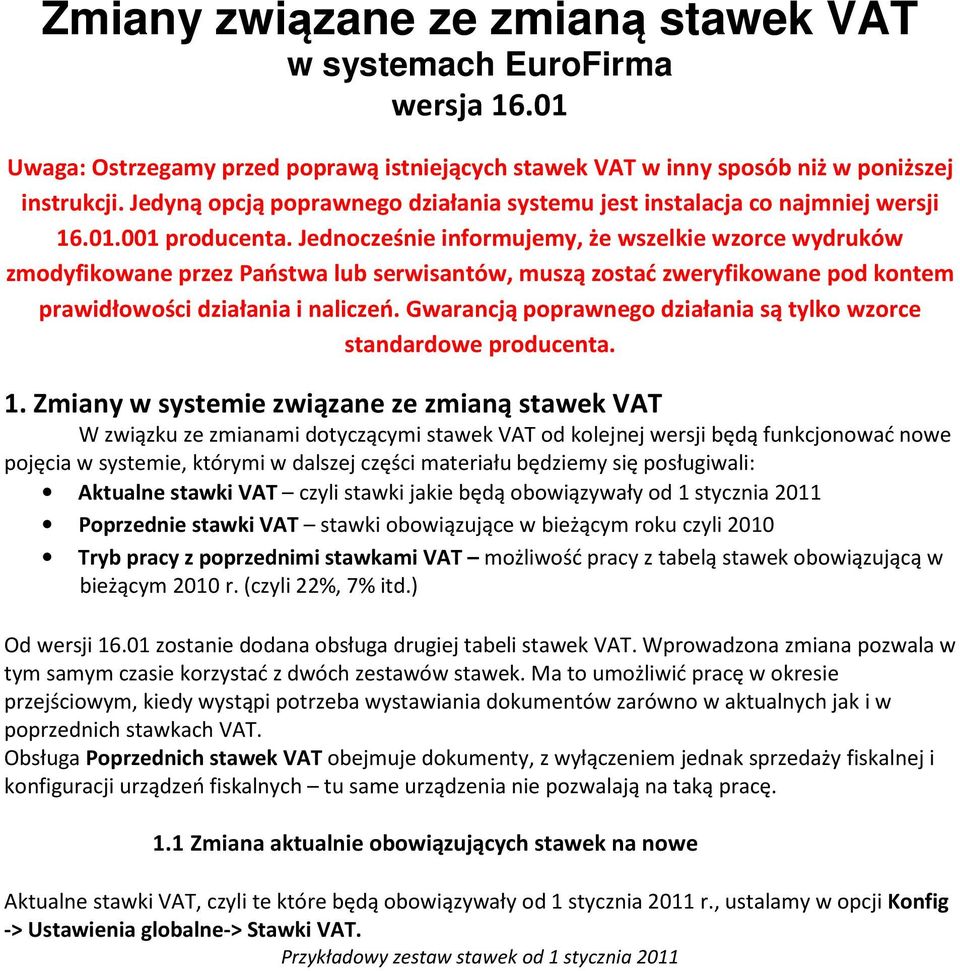 Zmiany związane ze zmianą stawek VAT
w systemach EuroFirma
wersja 16.01

Uwaga: Ostrzegamy przed poprawą istniejących stawek VAT w inny sposób niż w poniższej instrukcji. Jedyną opcją poprawnego działania systemu jest instalacja co najmniej wersji 16.01.001 producenta. Jednocześnie informujemy, że wszelkie wzorce wydruków zmodyfikowane przez Państwa lub serwisantów, muszą zostać zweryfikowane pod kontem prawidłowości działania i naliczeń. Gwarancją poprawnego działania są tylko wzorce standardowe producenta.

1. Zmiany w systemie związane ze zmianą stawek VAT

W związku ze zmianami dotyczącymi stawek VAT od kolejnej wersji będą funkcjonować nowe pojęcia w systemie, którymi w dalszej części materiału będziemy się posługiwali:

• Aktualne stawki VAT – czyli stawki jakie będą obowiązywały od 1 stycznia 2011
• Poprzednie stawki VAT – stawki obowiązujące w bieżącym roku czyli 2010
• Tryb pracy z poprzednimi stawkami VAT – możliwość pracy z tabelą stawek obowiązującą w bieżącym 2010 r. (czyli 22%, 7% itd.)

Od wersji 16.01 zostanie dodana obsługa drugiej tabeli stawek VAT. Wprowadzona zmiana pozwala w tym samym czasie korzystać z dwóch zestawów stawek. Ma to umożliwić pracę w okresie przejściowym, kiedy wystąpi potrzeba wystawiania dokumentów zarówno w aktualnych jak i w poprzednich stawkach VAT.
Obsługa Poprzednich stawek VAT obejmuje dokumenty, z wyłączeniem jednak sprzedaży fiskalnej i konfiguracji urządzeń fiskalnych – tu same urządzenia nie pozwalają na taką pracę.

1.1 Zmiana aktualnie obowiązujących stawek na nowe

Aktualne stawki VAT, czyli te które będą obowiązywały od 1 stycznia 2011 r., ustalamy w opcji Konfig -> Ustawienia globalne-> Stawki VAT.

Przykładowy zestaw stawek od 1 stycznia 2011